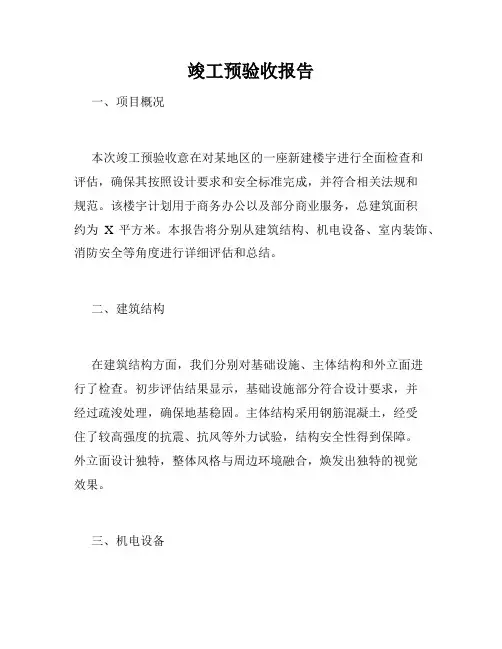 竣工预验收报告

一、项目概况

本次竣工预验收意在对某地区的一座新建楼宇进行全面检查和评估，确保其按照设计要求和安全标准完成，并符合相关法规和规范。该楼宇计划用于商务办公以及部分商业服务，总建筑面积约为 X 平方米。本报告将分别从建筑结构、机电设备、室内装饰、消防安全等角度进行详细评估和总结。

二、建筑结构

在建筑结构方面，我们分别对基础设施、主体结构和外立面进行了检查。初步评估结果显示，基础设施部分符合设计要求，并经过疏浚处理，确保地基稳固。主体结构采用钢筋混凝土，经受住了较高强度的抗震、抗风等外力试验，结构安全性得到保障。外立面设计独特，整体风格与周边环境融合，焕发出独特的视觉效果。

三、机电设备